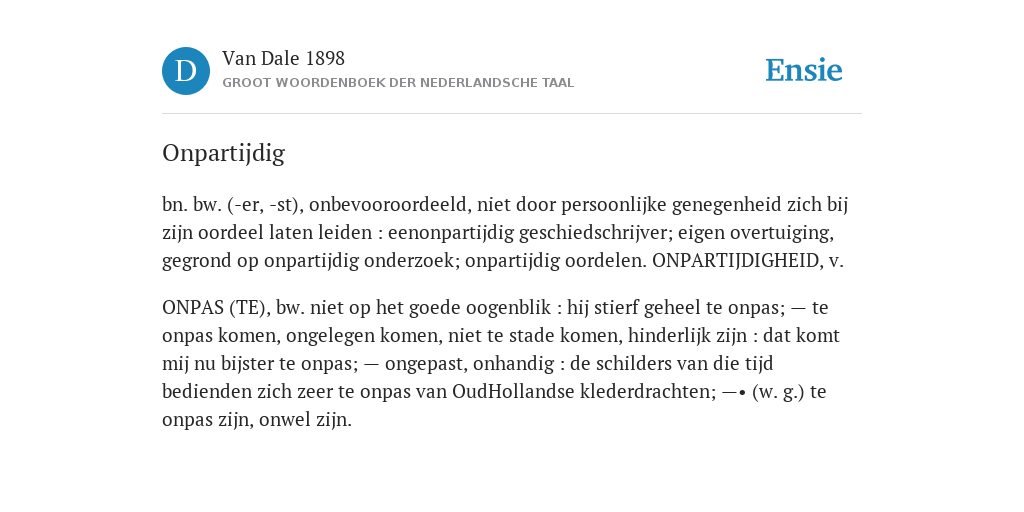 D

Van Dale 1898

GROOT WOORDENBOEK DER NEDERLANDSCHE TAAL

Ensie

Onpartijdig

bn. bw. (-er, -st), onbevooroordeeld, niet door persoonlijke genegenheid zich bij zijn oordeel laten leiden : eenonpartijdig geschiedschrijver; eigen overtuiging, gegrond op onpartijdig onderzoek; onpartijdig oordelen. ONPARTIJDIGHEID, v.

ONPAS (TE), bw. niet op het goede oogenblik : hij stierf geheel te onpas; — te onpas komen, ongelegen komen, niet te stade komen, hinderlijk zijn : dat komt mij nu bijster te onpas; — ongepast, onhandig : de schilders van die tijd bedienden zich zeer te onpas van OudHollandse klederdrachten; —• (w. g.) te onpas zijn, onwel zijn.